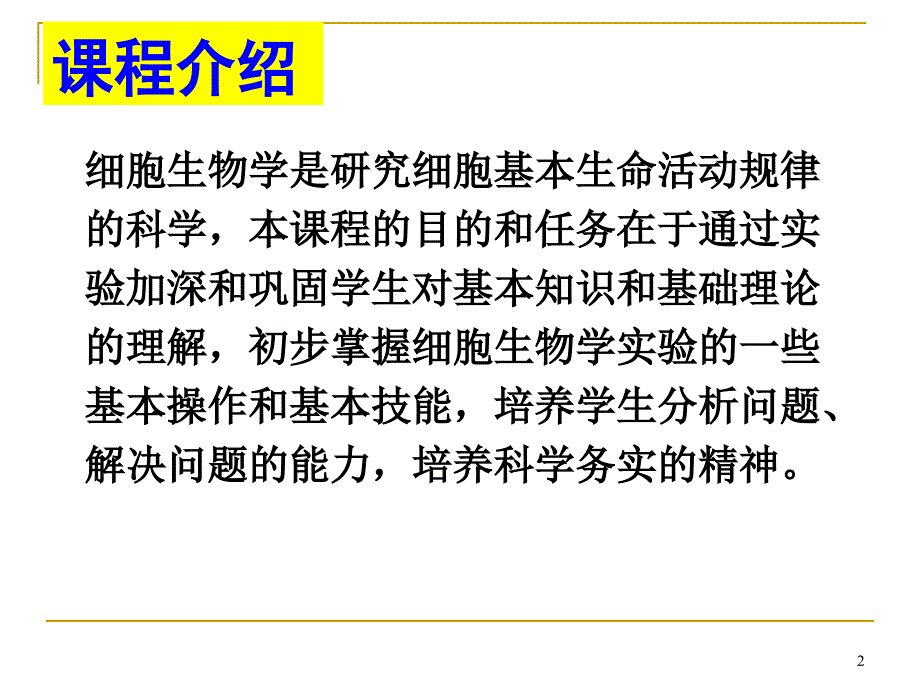 课程介绍

细胞生物学是研究细胞基本生命活动规律的科学，本课程的目的和任务在于通过实验加深和巩固学生对基本知识和基础理论的理解，初步掌握细胞生物学实验的一些基本操作和基本技能，培养学生分析问题、解决问题的能力，培养科学务实的精神。

2